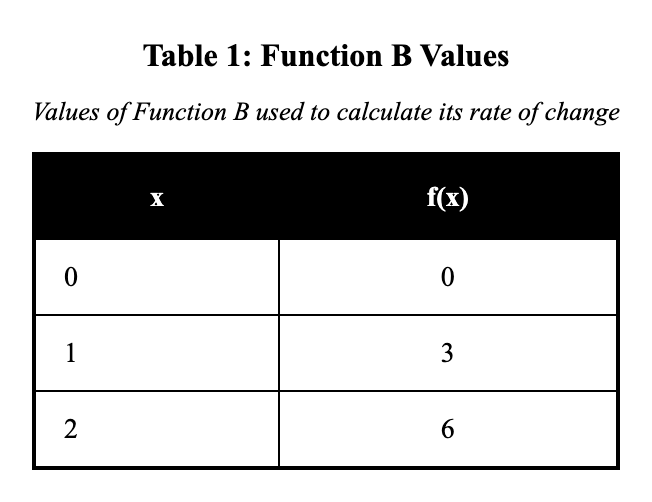 Table 1: Function B Values

Values of Function B used to calculate its rate of change

| x | f(x) |
|---|---|
| 0 | 0 |
| 1 | 3 |
| 2 | 6 |